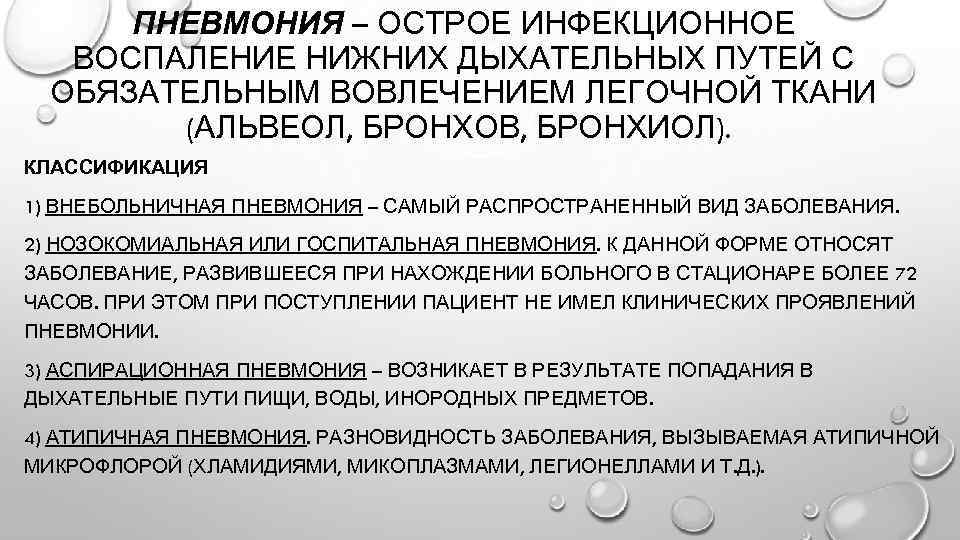 ПНЕВМОНИЯ – ОСТРОЕ ИНФЕКЦИОННОЕ ВОСПАЛЕНИЕ НИЖНИХ ДЫХАТЕЛЬНЫХ ПУТЕЙ С ОБЯЗАТЕЛЬНЫМ ВОВЛЕЧЕНИЕМ ЛЕГОЧНОЙ ТКАНИ (АЛЬВЕОЛ, БРОНХОВ, БРОНХИОЛ).

КЛАССИФИКАЦИЯ

1) ВНЕБОЛЬНИЧНАЯ ПНЕВМОНИЯ – САМЫЙ РАСПРОСТРАНЕННЫЙ ВИД ЗАБОЛЕВАНИЯ.

2) НОЗОКОМИАЛЬНАЯ ИЛИ ГОСПИТАЛЬНАЯ ПНЕВМОНИЯ. К ДАННОЙ ФОРМЕ ОТНОСЯТ ЗАБОЛЕВАНИЕ, РАЗВИВШЕЕСЯ ПРИ НАХОЖДЕНИИ БОЛЬНОГО В СТАЦИОНАРЕ БОЛЕЕ 72 ЧАСОВ. ПРИ ЭТОМ ПРИ ПОСТУПЛЕНИИ ПАЦИЕНТ НЕ ИМЕЛ КЛИНИЧЕСКИХ ПРОЯВЛЕНИЙ ПНЕВМОНИИ.

3) АСПИРАЦИОННАЯ ПНЕВМОНИЯ – ВОЗНИКАЕТ В РЕЗУЛЬТАТЕ ПОПАДАНИЯ В ДЫХАТЕЛЬНЫЕ ПУТИ ПИЩИ, ВОДЫ, ИНОРОДНЫХ ПРЕДМЕТОВ.

4) АТИПИЧНАЯ ПНЕВМОНИЯ. РАЗНОВИДНОСТЬ ЗАБОЛЕВАНИЯ, ВЫЗЫВАЕМАЯ АТИПИЧНОЙ МИКРОФЛОРОЙ (ХЛАМИДИЯМИ, МИКОПЛАЗМАМИ, ЛЕГИОНЕЛЛАМИ И Т.Д.).